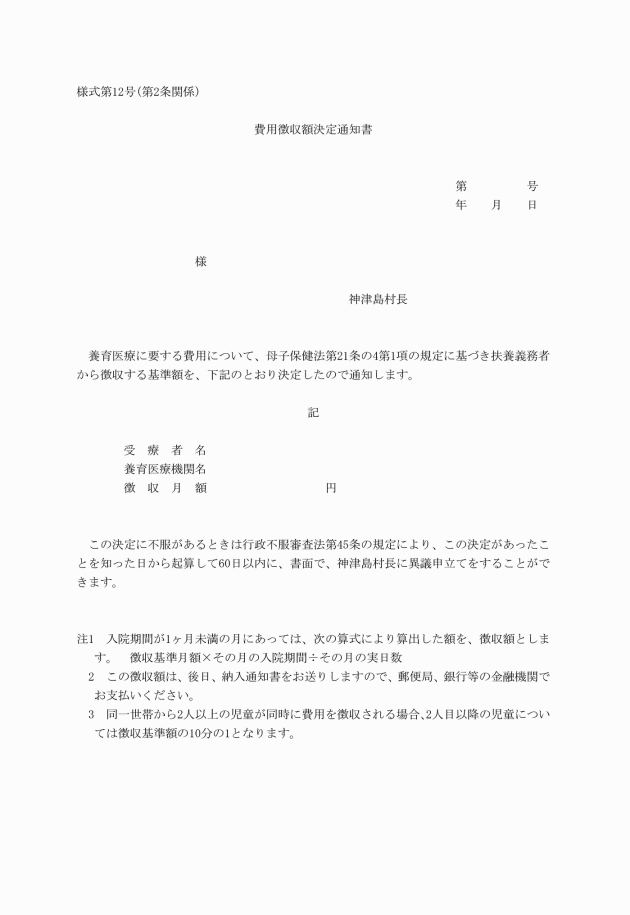 様式第12号(第2条関係)

費用徴収額決定通知書

第　　　　号
年　　月　　日

様

神津島村長

養育医療に要する費用について、母子保健法第21条の4第1項の規定に基づき扶養義務者から徴収する基準額を、下記のとおり決定したので通知します。

記

受　療　者　名
養育医療機関名
徴　収　月　額　　　　　　　　　円

この決定に不服があるときは行政不服審査法第45条の規定により、この決定があったことを知った日から起算して60日以内に、書面で、神津島村長に異議申立てをすることができます。

注1　入院期間が1ヶ月未満の月にあっては、次の算式により算出した額を、徴収額とします。　徴収基準月額×その月の入院期間÷その月の実日数
2　この徴収額は、後日、納入通知書をお送りしますので、郵便局、銀行等の金融機関でお支払いください。
3　同一世帯から2人以上の児童が同時に費用を徴収される場合、2人目以降の児童については徴収基準額の10分の1となります。